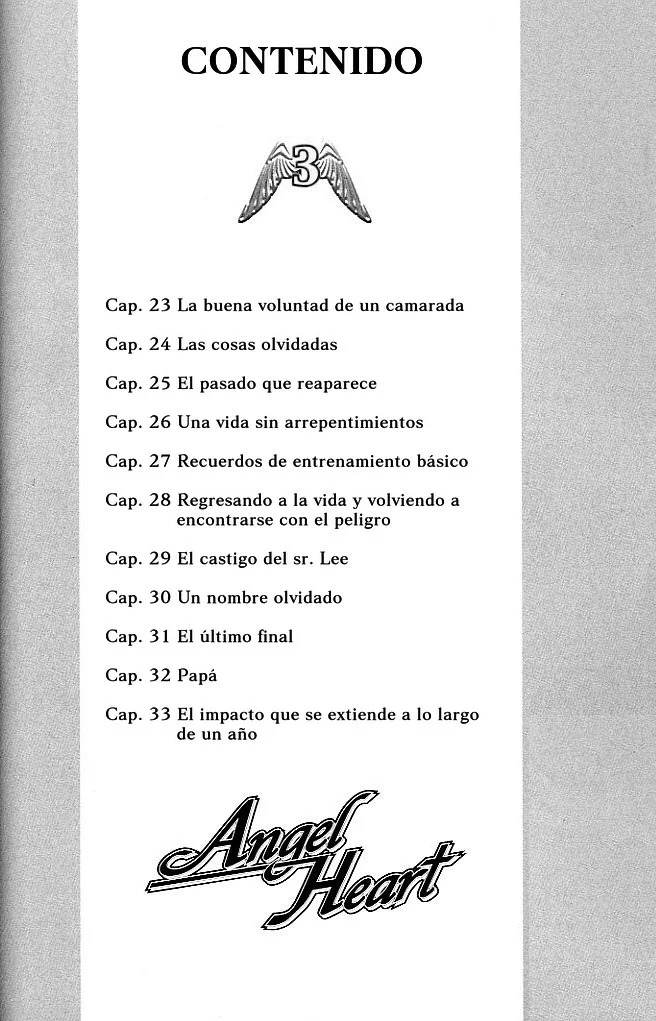 CONTENIDO

3

Cap. 23 La buena voluntad de un camarada

Cap. 24 Las cosas olvidadas

Cap. 25 El pasado que reaparece

Cap. 26 Una vida sin arrepentimientos

Cap. 27 Recuerdos de entrenamiento básico

Cap. 28 Regresando a la vida y volviendo a encontrarse con el peligro

Cap. 29 El castigo del sr. Lee

Cap. 30 Un nombre olvidado

Cap. 31 El último final

Cap. 32 Papá

Cap. 33 El impacto que se extiende a lo largo de un año

Angel Heart